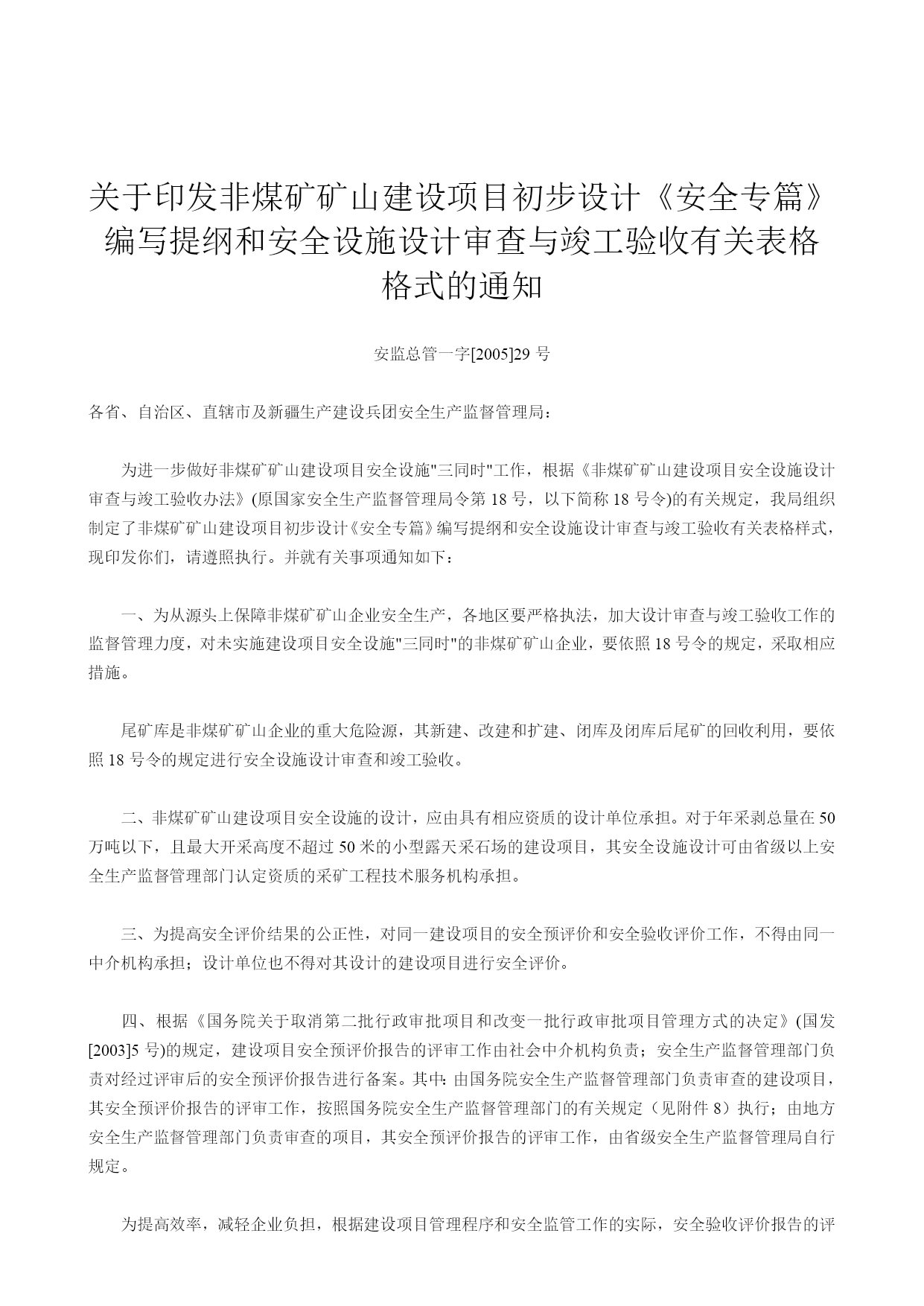 关于印发非煤矿矿山建设项目初步设计《安全专篇》编写提纲和安全设施设计审查与竣工验收有关表格格式的通知

安监总管一字[2005]29 号

各省、自治区、直辖市及新疆生产建设兵团安全生产监督管理局：

为进一步做好非煤矿矿山建设项目安全设施"三同时"工作，根据《非煤矿矿山建设项目安全设施设计审查与竣工验收办法》(原国家安全生产监督管理局令第 18 号，以下简称 18 号令)的有关规定，我局组织制定了非煤矿矿山建设项目初步设计《安全专篇》编写提纲和安全设施设计审查与竣工验收有关表格样式，现印发你们，请遵照执行。并就有关事项通知如下：

一、为从源头上保障非煤矿矿山企业安全生产，各地区要严格执法，加大设计审查与竣工验收工作的监督管理力度，对未实施建设项目安全设施"三同时"的非煤矿矿山企业，要依照 18 号令的规定，采取相应措施。

尾矿库是非煤矿矿山企业的重大危险源，其新建、改建和扩建、闭库及闭库后尾矿的回收利用，要依照 18 号令的规定进行安全设施设计审查和竣工验收。

二、非煤矿矿山建设项目安全设施的设计，应由具有相应资质的设计单位承担。对于年采剥总量在 50 万吨以下，且最大开采高度不超过 50 米的小型露天采石场的建设项目，其安全设施设计可由省级以上安全生产监督管理部门认定资质的采矿工程技术服务机构承担。

三、为提高安全评价结果的公正性，对同一建设项目的安全预评价和安全验收评价工作，不得由同一中介机构承担；设计单位也不得对其设计的建设项目进行安全评价。

四、根据《国务院关于取消第二批行政审批项目和改变一批行政审批项目管理方式的决定》(国发[2003]5 号)的规定，建设项目安全预评价报告的评审工作由社会中介机构负责；安全生产监督管理部门负责对经过评审后的安全预评价报告进行备案。其中：由国务院安全生产监督管理部门负责审查的建设项目，其安全预评价报告的评审工作，按照国务院安全生产监督管理部门的有关规定（见附件 8）执行；由地方安全生产监督管理部门负责审查的项目，其安全预评价报告的评审工作，由省级安全生产监督管理局自行规定。

为提高效率，减轻企业负担，根据建设项目管理程序和安全监管工作的实际，安全验收评价报告的评